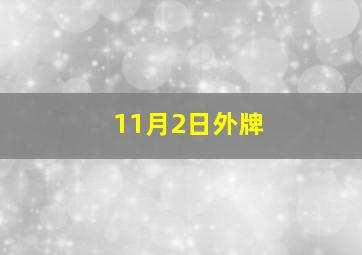 11月2日外牌